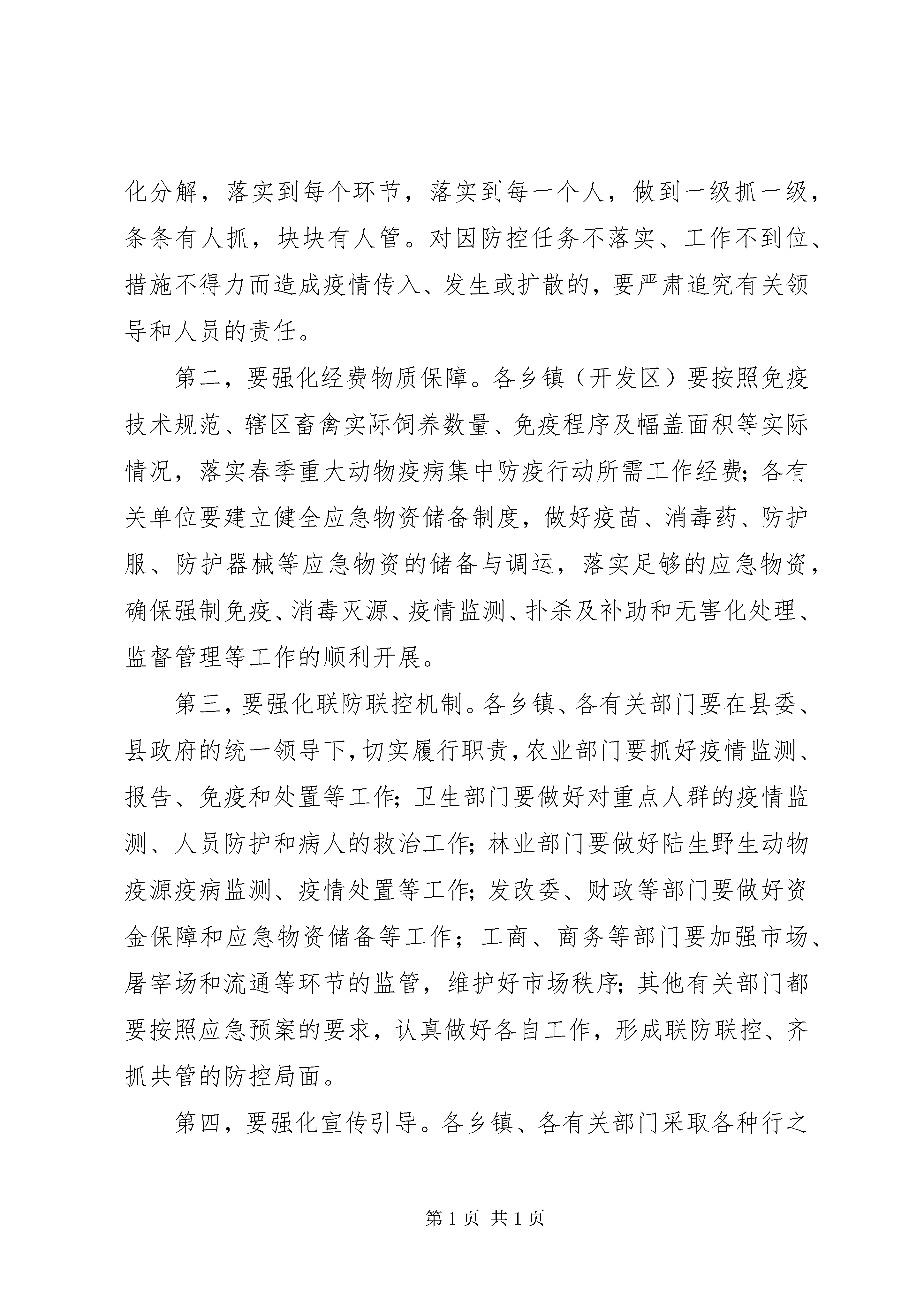 化分解，落实到每个环节，落实到每一个人，做到一级抓一级，条条有人抓，块块有人管。对因防控任务不落实、工作不到位、措施不得力而造成疫情传入、发生或扩散的，要严肃追究有关领导和人员的责任。

第二，要强化经费物质保障。各乡镇（开发区）要按照免疫技术规范、辖区畜禽实际饲养数量、免疫程序及幅盖面积等实际情况，落实春季重大动物疫病集中防疫行动所需工作经费；各有关单位要建立健全应急物资储备制度，做好疫苗、消毒药、防护服、防护器械等应急物资的储备与调运，落实足够的应急物资，确保强制免疫、消毒灭源、疫情监测、扑杀及补助和无害化处理、监督管理等工作的顺利开展。

第三，要强化联防联控机制。各乡镇、各有关部门要在县委、县政府的统一领导下，切实履行职责，农业部门要抓好疫情监测、报告、免疫和处置等工作；卫生部门要做好对重点人群的疫情监测、人员防护和病人的救治工作；林业部门要做好陆生野生动物疫源疫病监测、疫情处置等工作；发改委、财政等部门要做好资金保障和应急物资储备等工作；工商、商务等部门要加强市场、屠宰场和流通等环节的监管，维护好市场秩序；其他有关部门都要按照应急预案的要求，认真做好各自工作，形成联防联控、齐抓共管的防控局面。

第四，要强化宣传引导。各乡镇、各有关部门采取各种行之

第 1 页 共 1 页